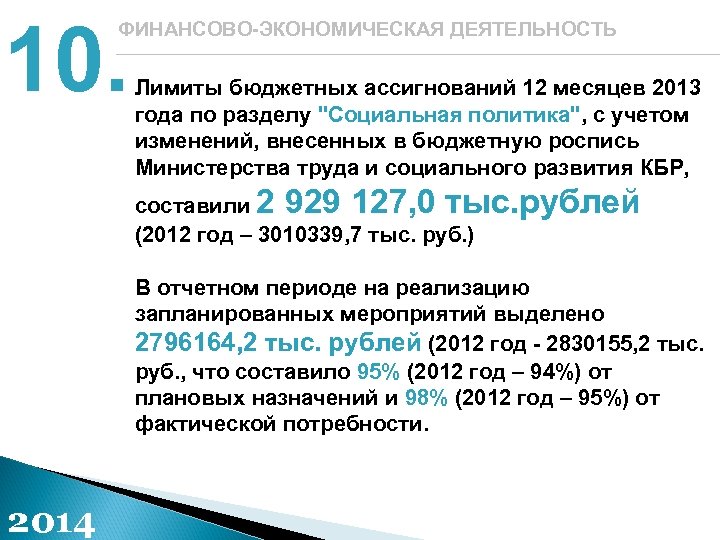 10.

ФИНАНСОВО-ЭКОНОМИЧЕСКАЯ ДЕЯТЕЛЬНОСТЬ

Лимиты бюджетных ассигнований 12 месяцев 2013 года по разделу "Социальная политика", с учетом изменений, внесенных в бюджетную роспись Министерства труда и социального развития КБР, составили 2 929 127,0 тыс.рублей (2012 год – 3010339,7 тыс. руб.)

В отчетном периоде на реализацию запланированных мероприятий выделено 2796164,2 тыс. рублей (2012 год - 2830155,2 тыс. руб., что составило 95% (2012 год – 94%) от плановых назначений и 98% (2012 год – 95%) от фактической потребности.

2014